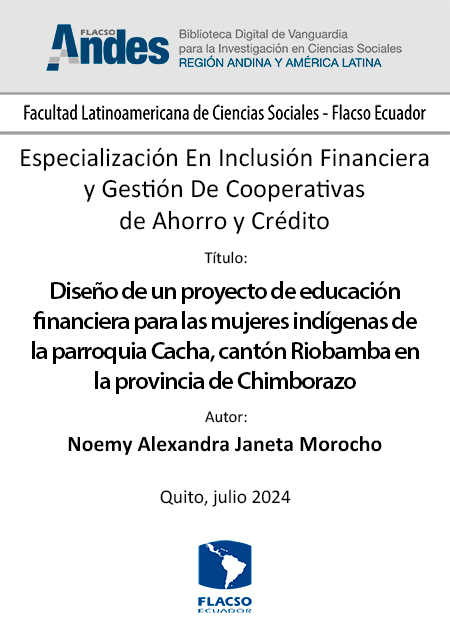 FLACSO Andes

Biblioteca Digital de Vanguardia para la Investigación en Ciencias Sociales
REGIÓN ANDINA Y AMÉRICA LATINA

Facultad Latinoamericana de Ciencias Sociales - Flacso Ecuador

Especialización En Inclusión Financiera y Gestión De Cooperativas de Ahorro y Crédito

Título:

Diseño de un proyecto de educación financiera para las mujeres indígenas de la parroquia Cacha, cantón Riobamba en la provincia de Chimborazo

Autor:

Noemy Alexandra Janeta Morocho

Quito, julio 2024

FLACSO ECUADOR